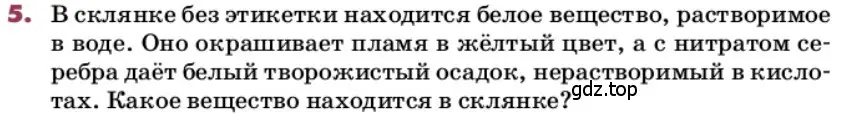 5. В склянке без этикетки находится белое вещество, растворимое в воде. Оно окрашивает пламя в жёлтый цвет, а с нитратом серебра даёт белый творожистый осадок, нерастворимый в кислотах. Какое вещество находится в склянке?

gdz.top